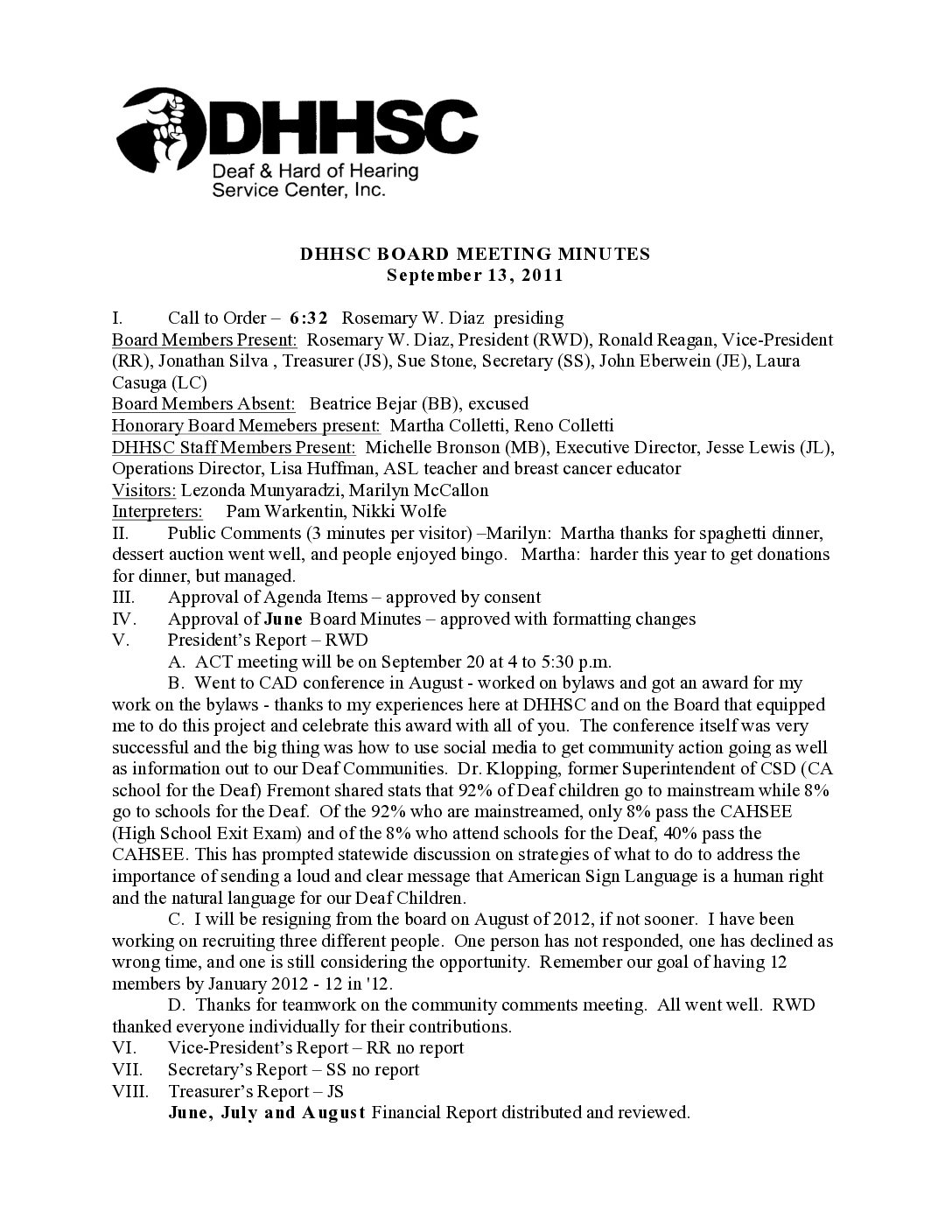 DHHSC
Deaf & Hard of Hearing Service Center, Inc.

DHHSC BOARD MEETING MINUTES
September 13, 2011

I. Call to Order – 6:32 Rosemary W. Diaz presiding
Board Members Present: Rosemary W. Diaz, President (RWD), Ronald Reagan, Vice-President (RR), Jonathan Silva , Treasurer (JS), Sue Stone, Secretary (SS), John Eberwein (JE), Laura Casuga (LC)
Board Members Absent: Beatrice Bejar (BB), excused
Honorary Board Memebers present: Martha Colletti, Reno Colletti
DHHSC Staff Members Present: Michelle Bronson (MB), Executive Director, Jesse Lewis (JL), Operations Director, Lisa Huffman, ASL teacher and breast cancer educator
Visitors: Lezonda Munyaradzi, Marilyn McCallon
Interpreters: Pam Warkentin, Nikki Wolfe
II. Public Comments (3 minutes per visitor) –Marilyn: Martha thanks for spaghetti dinner, dessert auction went well, and people enjoyed bingo. Martha: harder this year to get donations for dinner, but managed.
III. Approval of Agenda Items – approved by consent
IV. Approval of June Board Minutes – approved with formatting changes
V. President's Report – RWD
A. ACT meeting will be on September 20 at 4 to 5:30 p.m.
B. Went to CAD conference in August - worked on bylaws and got an award for my work on the bylaws - thanks to my experiences here at DHHSC and on the Board that equipped me to do this project and celebrate this award with all of you. The conference itself was very successful and the big thing was how to use social media to get community action going as well as information out to our Deaf Communities. Dr. Klopping, former Superintendent of CSD (CA school for the Deaf) Fremont shared stats that 92% of Deaf children go to mainstream while 8% go to schools for the Deaf. Of the 92% who are mainstreamed, only 8% pass the CAHSEE (High School Exit Exam) and of the 8% who attend schools for the Deaf, 40% pass the CAHSEE. This has prompted statewide discussion on strategies of what to do to address the importance of sending a loud and clear message that American Sign Language is a human right and the natural language for our Deaf Children.
C. I will be resigning from the board on August of 2012, if not sooner. I have been working on recruiting three different people. One person has not responded, one has declined as wrong time, and one is still considering the opportunity. Remember our goal of having 12 members by January 2012 - 12 in '12.
D. Thanks for teamwork on the community comments meeting. All went well. RWD thanked everyone individually for their contributions.
VI. Vice-President's Report – RR no report
VII. Secretary's Report – SS no report
VIII. Treasurer's Report – JS
June, July and August Financial Report distributed and reviewed.